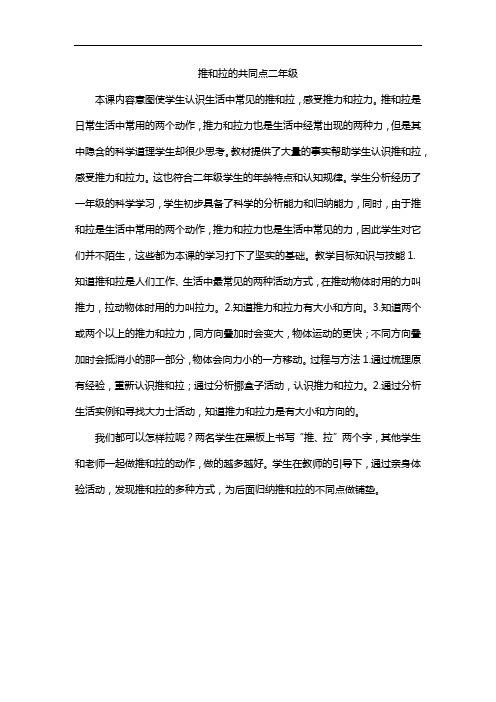 推和拉的共同点二年级

本课内容意图使学生认识生活中常见的推和拉，感受推力和拉力。推和拉是日常生活中常用的两个动作，推力和拉力也是生活中经常出现的两种力，但是其中隐含的科学道理学生却很少思考。教材提供了大量的事实帮助学生认识推和拉，感受推力和拉力。这也符合二年级学生的年龄特点和认知规律。学生分析经历了一年级的科学学习，学生初步具备了科学的分析能力和归纳能力，同时，由于推和拉是生活中常用的两个动作，推力和拉力也是生活中常见的力，因此学生对它们并不陌生，这些都为本课的学习打下了坚实的基础。教学目标知识与技能 1.知道推和拉是人们工作、生活中最常见的两种活动方式，在推动物体时用的力叫推力，拉动物体时用的力叫拉力。2.知道推力和拉力有大小和方向。3.知道两个或两个以上的推力和拉力，同方向叠加时会变大，物体运动的更快；不同方向叠加时会抵消小的那一部分，物体会向力小的一方移动。过程与方法 1.通过梳理原有经验，重新认识推和拉；通过分析挪盒子活动，认识推力和拉力。2.通过分析生活实例和寻找大力士活动，知道推力和拉力是有大小和方向的。

我们都可以怎样拉呢？两名学生在黑板上书写“推、拉”两个字，其他学生和老师一起做推和拉的动作，做的越多越好。学生在教师的引导下，通过亲身体验活动，发现推和拉的多种方式，为后面归纳推和拉的不同点做铺垫。